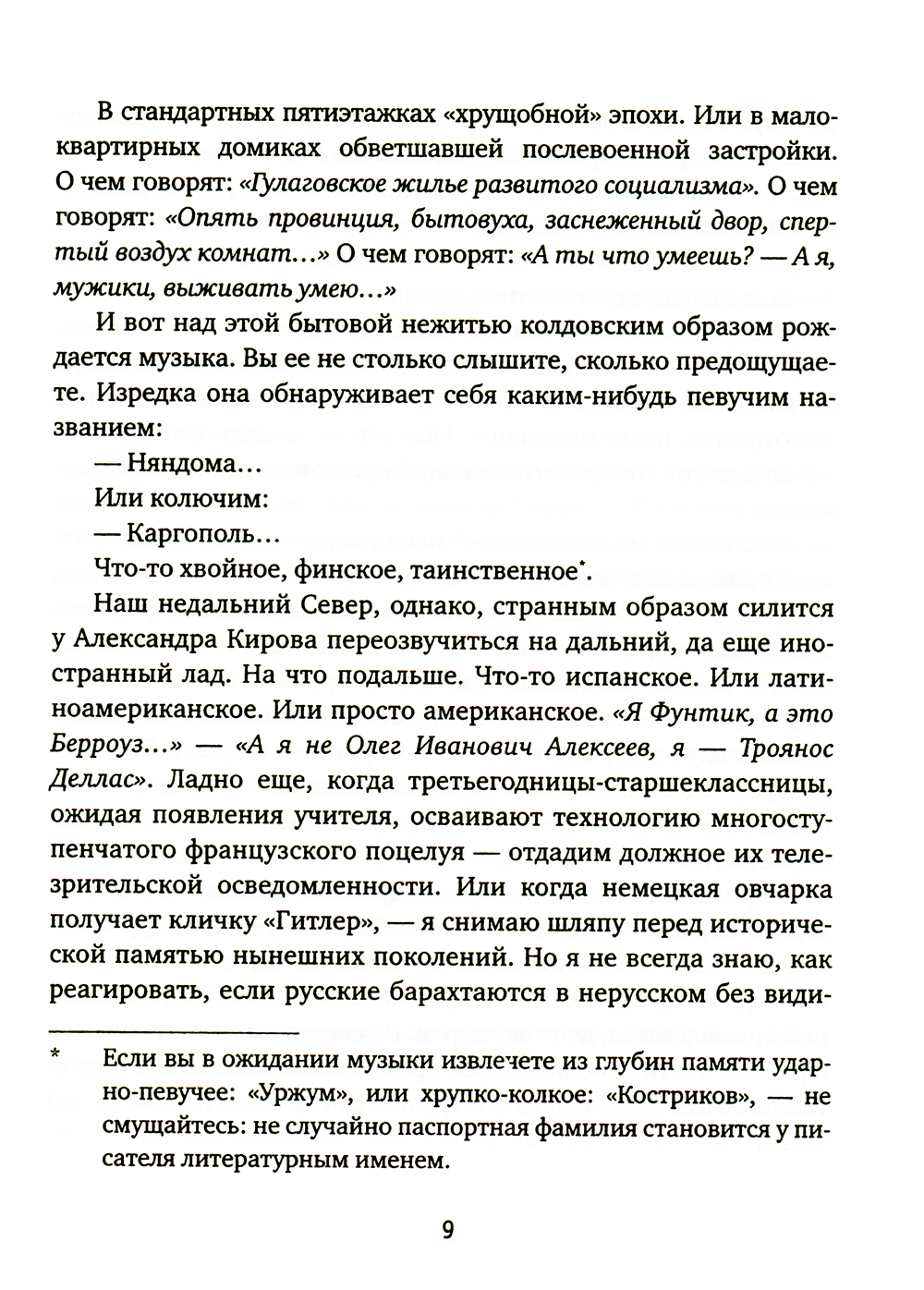 В стандартных пятиэтажках «хрущобной» эпохи. Или в малоквартирных домиках обветшавшей послевоенной застройки. О чем говорят: «Гулаговское жилье развитого социализма». О чем говорят: «Опять провинция, бытовуха, заснеженный двор, спертый воздух комнат...» О чем говорят: «А ты что умеешь? — А я, мужики, выживать умею...»

И вот над этой бытовой нежитью колдовским образом рождается музыка. Вы ее не столько слышите, сколько предощущаете. Изредка она обнаруживает себя каким-нибудь певучим названием:

— Няндома...

Или колючим:

— Каргополь...

Что-то хвойное, финское, таинственное*.

Наш недальний Север, однако, странным образом силится у Александра Кирова переозвучиться на дальний, да еще иностранный лад. На что подальше. Что-то испанское. Или латиноамериканское. Или просто американское. «Я Фунтик, а это Берроуз...» — «А я не Олег Иванович Алексеев, я — Троянос Деллас». Ладно еще, когда третьегодницы-старшеклассницы, ожидая появления учителя, осваивают технологию многоступенчатого французского поцелуя — отдадим должное их телезрительской осведомленности. Или когда немецкая овчарка получает кличку «Гитлер», — я снимаю шляпу перед исторической памятью нынешних поколений. Но я не всегда знаю, как реагировать, если русские барахтаются в нерусском без види-

* Если вы в ожидании музыки извлечете из глубин памяти ударно-певучее: «Уржум», или хрупко-колкое: «Костриков», — не смущайтесь: не случайно паспортная фамилия становится у писателя литературным именем.

9